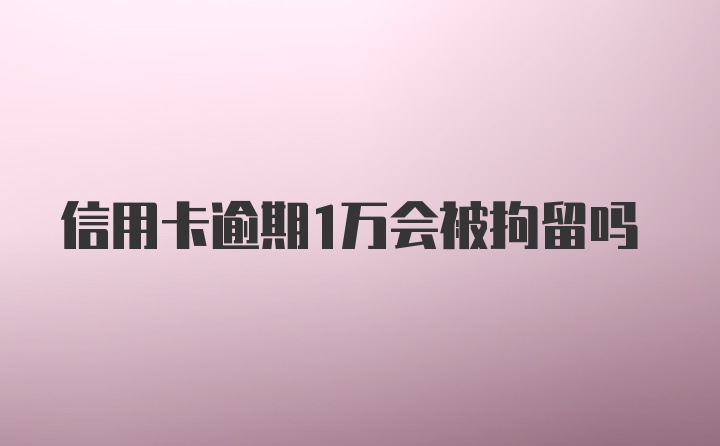 信用卡逾期1万会被拘留吗